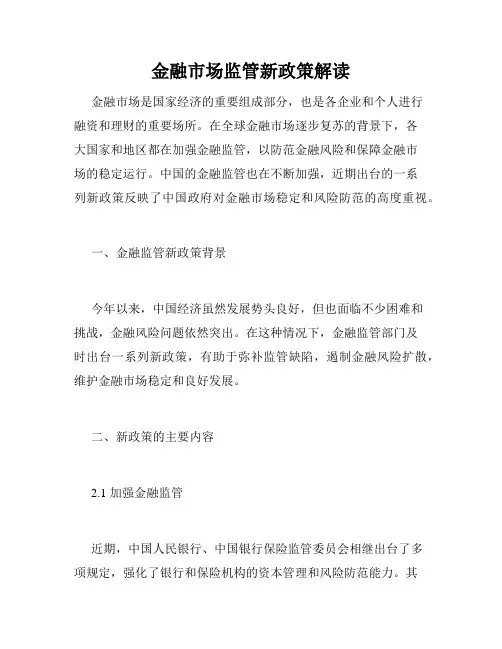 金融市场监管新政策解读

金融市场是国家经济的重要组成部分，也是各企业和个人进行融资和理财的重要场所。在全球金融市场逐步复苏的背景下，各大国家和地区都在加强金融监管，以防范金融风险和保障金融市场的稳定运行。中国的金融监管也在不断加强，近期出台的一系列新政策反映了中国政府对金融市场稳定和风险防范的高度重视。

一、金融监管新政策背景

今年以来，中国经济虽然发展势头良好，但也面临不少困难和挑战，金融风险问题依然突出。在这种情况下，金融监管部门及时出台一系列新政策，有助于弥补监管缺陷，遏制金融风险扩散，维护金融市场稳定和良好发展。

二、新政策的主要内容

2.1 加强金融监管

近期，中国人民银行、中国银行保险监管委员会相继出台了多项规定，强化了银行和保险机构的资本管理和风险防范能力。其